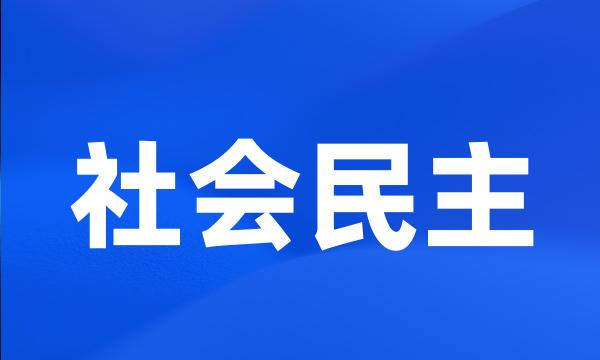 社会民主